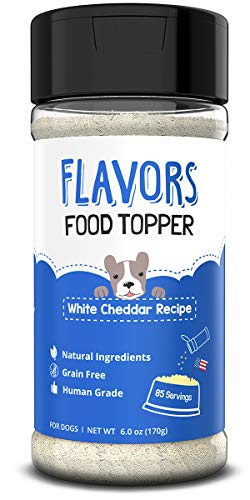 FLAVORS
FOOD TOPPER

White Cheddar Recipe

Natural Ingredients
Grain Free
Human Grade

85 Servings

FOR DOGS | NET WT 6.0 oz (170g)